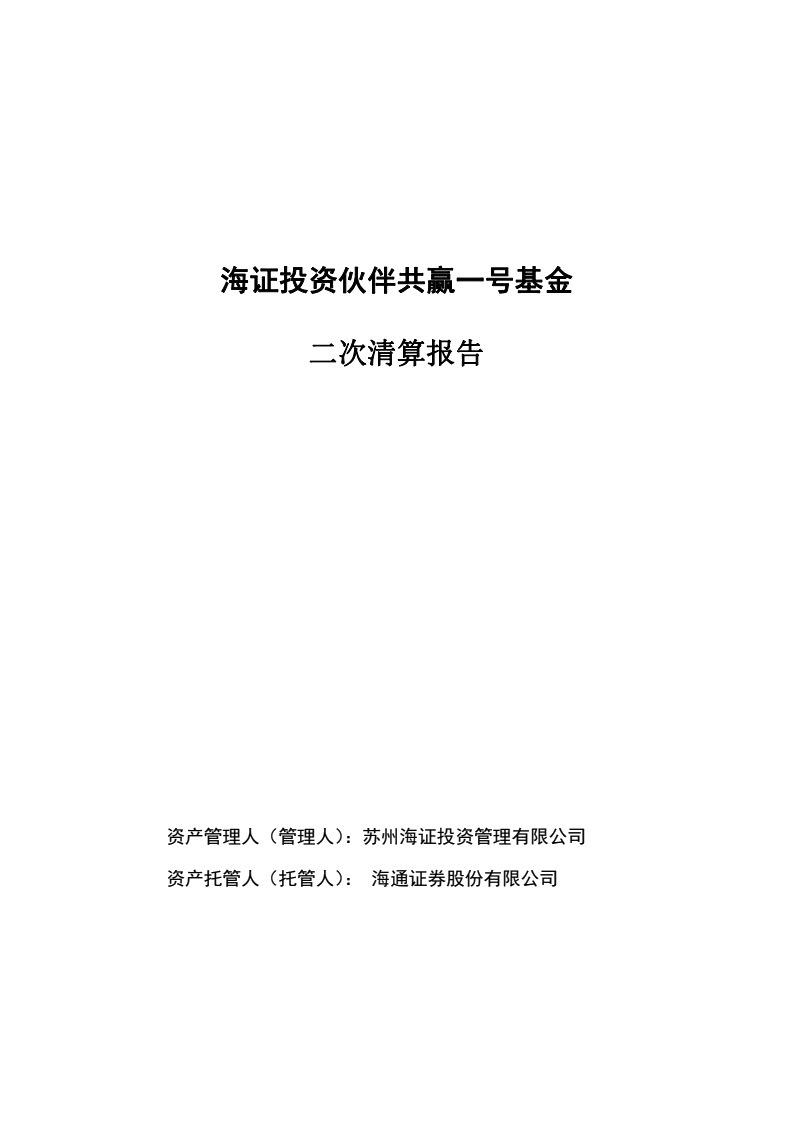 海证投资伙伴共赢一号基金

二次清算报告

资产管理人（管理人）：苏州海证投资管理有限公司

资产托管人（托管人）： 海通证券股份有限公司